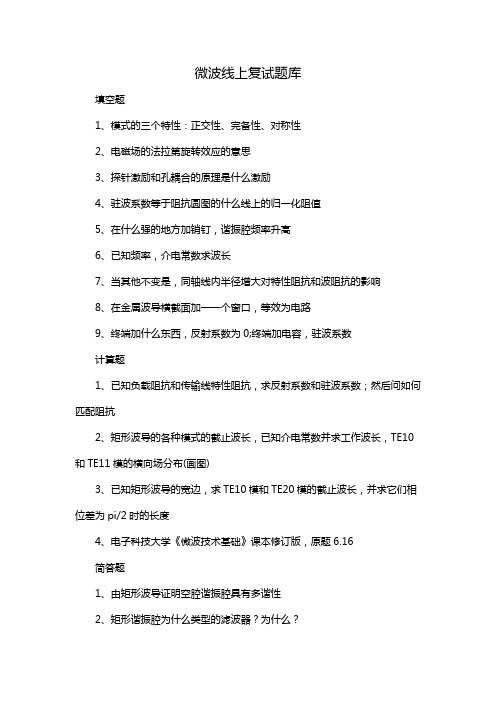 微波线上复试题库

填空题

1、模式的三个特性：正交性、完备性、对称性

2、电磁场的法拉第旋转效应的意思

3、探针激励和孔耦合的原理是什么激励

4、驻波系数等于阻抗圆图的什么线上的归一化阻值

5、在什么强的地方加销钉，谐振腔频率升高

6、已知频率，介电常数求波长

7、当其他不变是，同轴线内半径增大对特性阻抗和波阻抗的影响

8、在金属波导横截面加一一个窗口，等效为电路

9、终端加什么东西，反射系数为 0;终端加电容，驻波系数

计算题

1、已知负载阻抗和传输线特性阻抗，求反射系数和驻波系数；然后问如何匹配阻抗

2、矩形波导的各种模式的截止波长，已知介电常数并求工作波长，TE10 和 TE11 模的横向场分布(画图)

3、已知矩形波导的宽边，求 TE10 模和 TE20 模的截止波长，并求它们相位差为 pi/2 时的长度

4、电子科技大学《微波技术基础》课本修订版，原题 6.16

简答题

1、由矩形波导证明空腔谐振腔具有多谐性

2、矩形谐振腔为什么类型的滤波器？为什么？